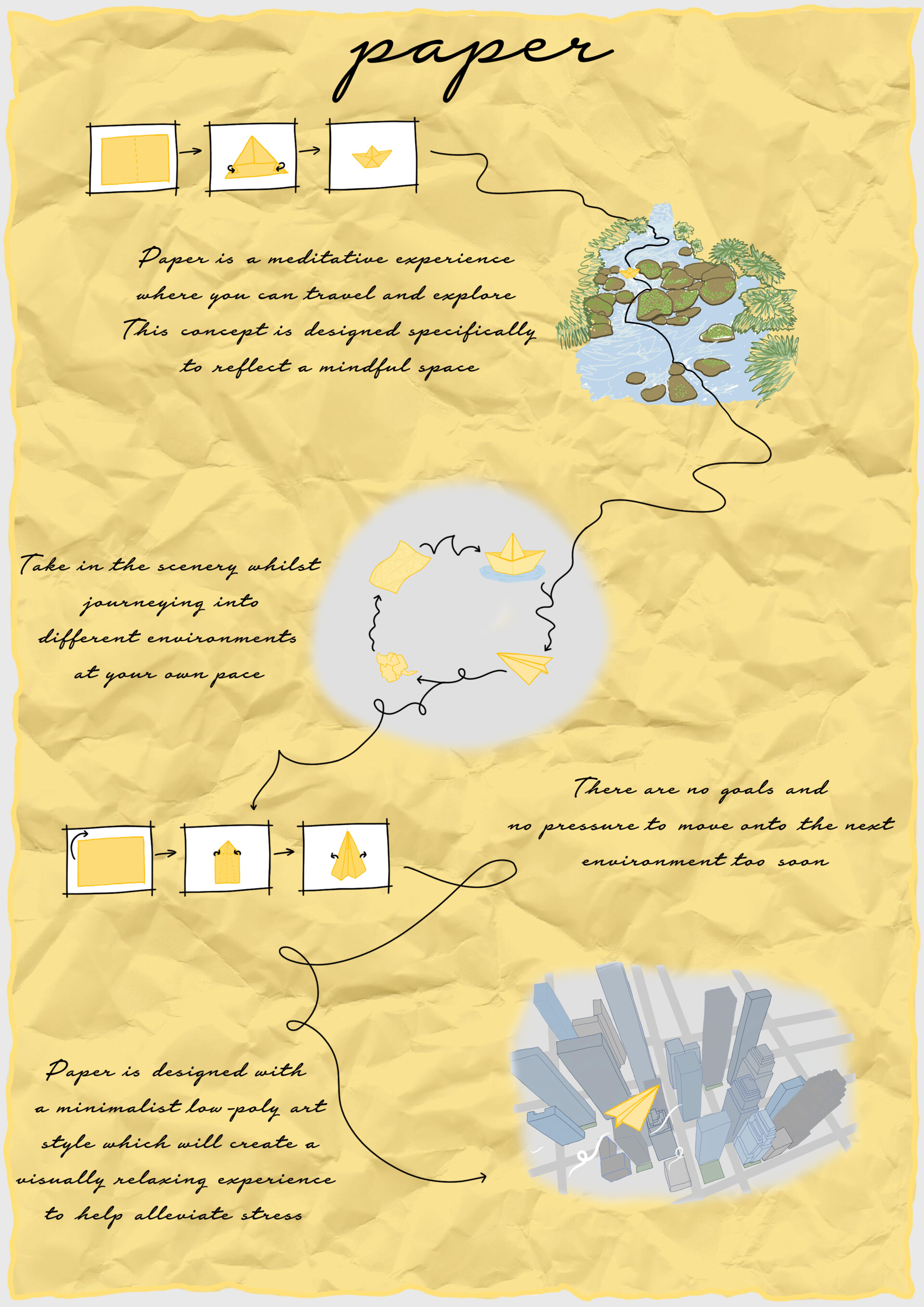 paper

Paper is a meditative experience where you can travel and explore This concept is designed specifically to reflect a mindful space

Take in the scenery whilst journeying into different environments at your own pace

There are no goals and no pressure to move onto the next environment too soon

Paper is designed with a minimalist low-poly art style which will create a visually relaxing experience to help alleviate stress